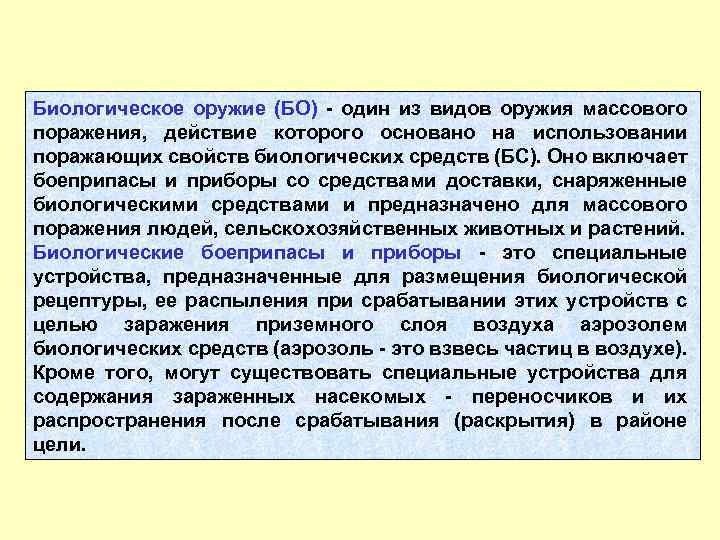 Биологическое оружие (БО) - один из видов оружия массового поражения, действие которого основано на использовании поражающих свойств биологических средств (БС). Оно включает боеприпасы и приборы со средствами доставки, снаряженные биологическими средствами и предназначено для массового поражения людей, сельскохозяйственных животных и растений.
Биологические боеприпасы и приборы - это специальные устройства, предназначенные для размещения биологической рецептуры, ее распыления при срабатывании этих устройств с целью заражения приземного слоя воздуха аэрозолем биологических средств (аэрозоль - это взвесь частиц в воздухе). Кроме того, могут существовать специальные устройства для содержания зараженных насекомых - переносчиков и их распространения после срабатывания (раскрытия) в районе цели.